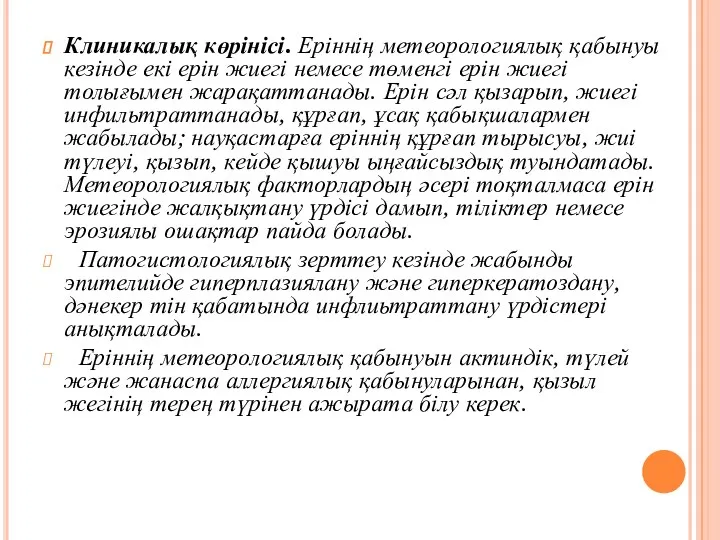 Клиникалық көрінісі. Еріннің метеорологиялық қабынуы кезінде екі ерін жиегі немесе төменгі ерін жиегі толығымен жарақаттанады. Ерін сәл қызарып, жиегі инфильтраттанады, құрғап, ұсақ қабықшалармен жабылады; науқастарға еріннің құрғап тырысуы, жиі түлеуі, қызып, кейде қышуы ыңғайсыздық туындатады. Метеорологиялық факторлардың әсері тоқталмаса ерін жиегінде жалқықтану үрдісі дамып, тіліктер немесе эрозиялы ошақтар пайда болады.

Патогистологиялық зерттеу кезінде жабынды эпителийде гиперплазиялану және гиперкератоздану, дәнекер тін қабатында инфлиьтраттану үрдістері анықталады.

Еріннің метеорологиялық қабынуын актиндік, түлей және жанаспа аллергиялық қабынуларынан, қызыл жегінің терең түрінен ажырата білу керек.